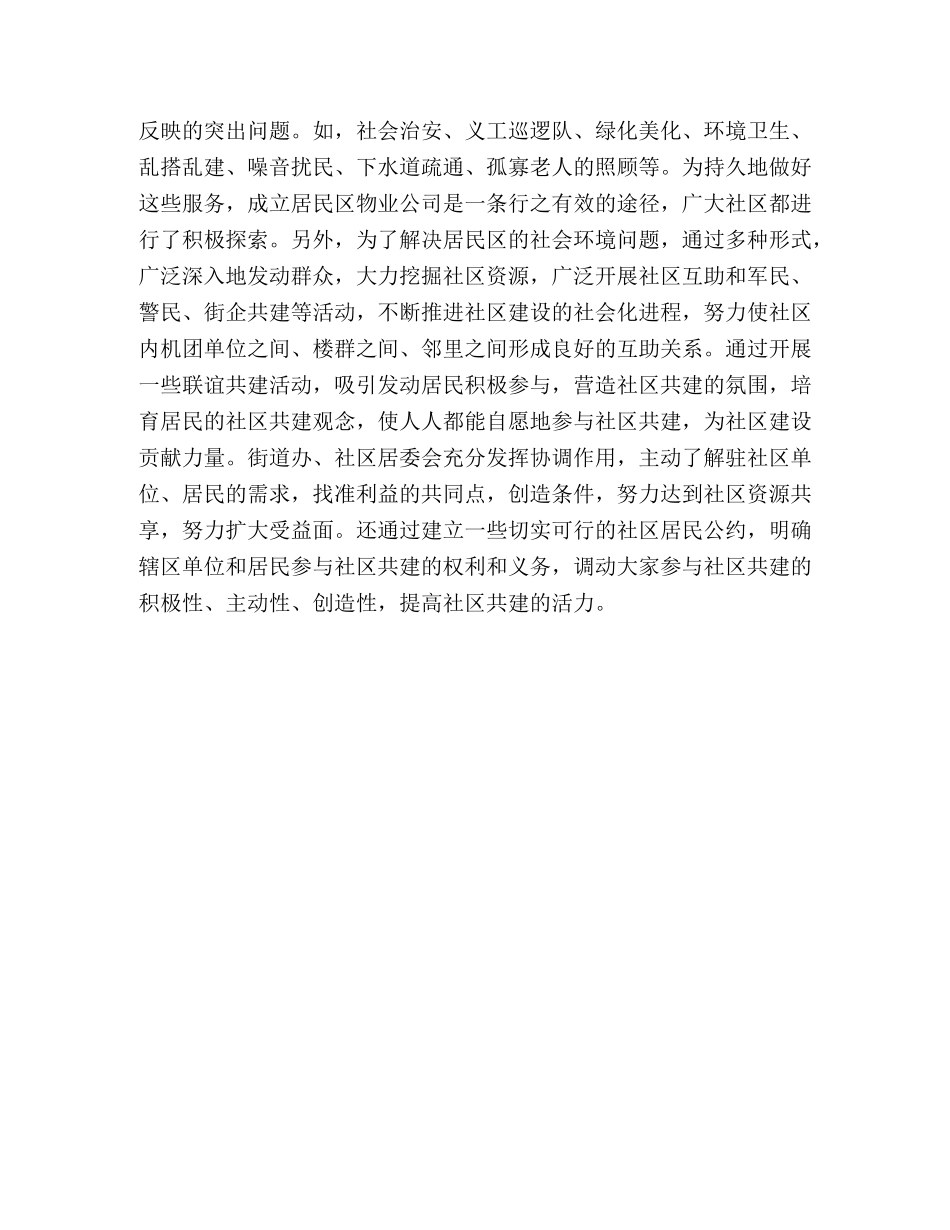 反映的突出问题。如，社会治安、义工巡逻队、绿化美化、环境卫生、乱搭乱建、噪音扰民、下水道疏通、孤寡老人的照顾等。为持久地做好这些服务，成立居民区物业公司是一条行之有效的途径，广大社区都进行了积极探索。另外，为了解决居民区的社会环境问题，通过多种形式，广泛深入地发动群众，大力挖掘社区资源，广泛开展社区互助和军民、警民、街企共建等活动，不断推进社区建设的社会化进程，努力使社区内机团单位之间、楼群之间、邻里之间形成良好的互助关系。通过开展一些联谊共建活动，吸引发动居民积极参与，营造社区共建的氛围，培育居民的社区共建观念，使人人都能自愿地参与社区共建，为社区建设贡献力量。街道办、社区居委会充分发挥协调作用，主动了解驻社区单位、居民的需求，找准利益的共同点，创造条件，努力达到社区资源共享，努力扩大受益面。还通过建立一些切实可行的社区居民公约，明确辖区单位和居民参与社区共建的权利和义务，调动大家参与社区共建的积极性、主动性、创造性，提高社区共建的活力。